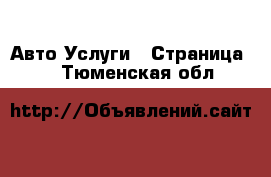 Авто Услуги   Страница
Тюменская обл

http://Объявлений.сайт